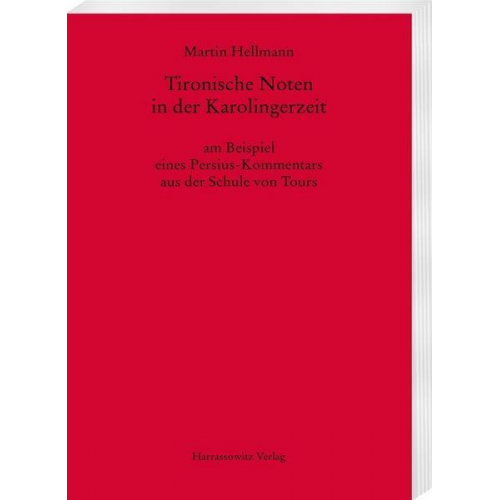 Martin Hellmann

Tironische Noten in der Karolingerzeit

am Beispiel eines Persius-Kommentars aus der Schule von Tours

Harrassowitz Verlag